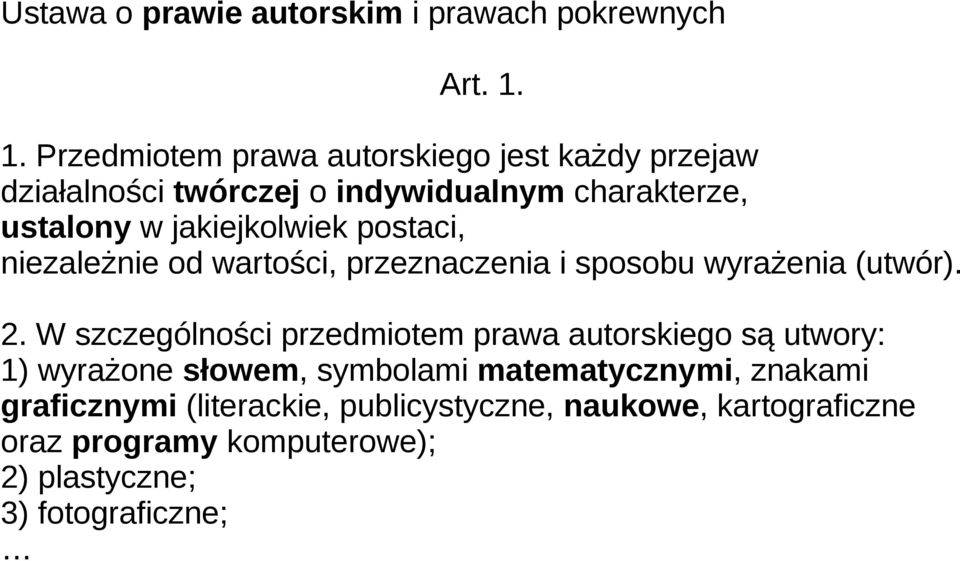 Ustawa o prawie autorskim i prawach pokrewnych

Art. 1.

1. Przedmiotem prawa autorskiego jest każdy przejaw działalności twórczej o indywidualnym charakterze, ustalony w jakiejkolwiek postaci, niezależnie od wartości, przeznaczenia i sposobu wyrażenia (utwór).

2. W szczególności przedmiotem prawa autorskiego są utwory:
1) wyrażone słowem, symbolami matematycznymi, znakami graficznymi (literackie, publicystyczne, naukowe, kartograficzne oraz programy komputerowe);
2) plastyczne;
3) fotograficzne;
...